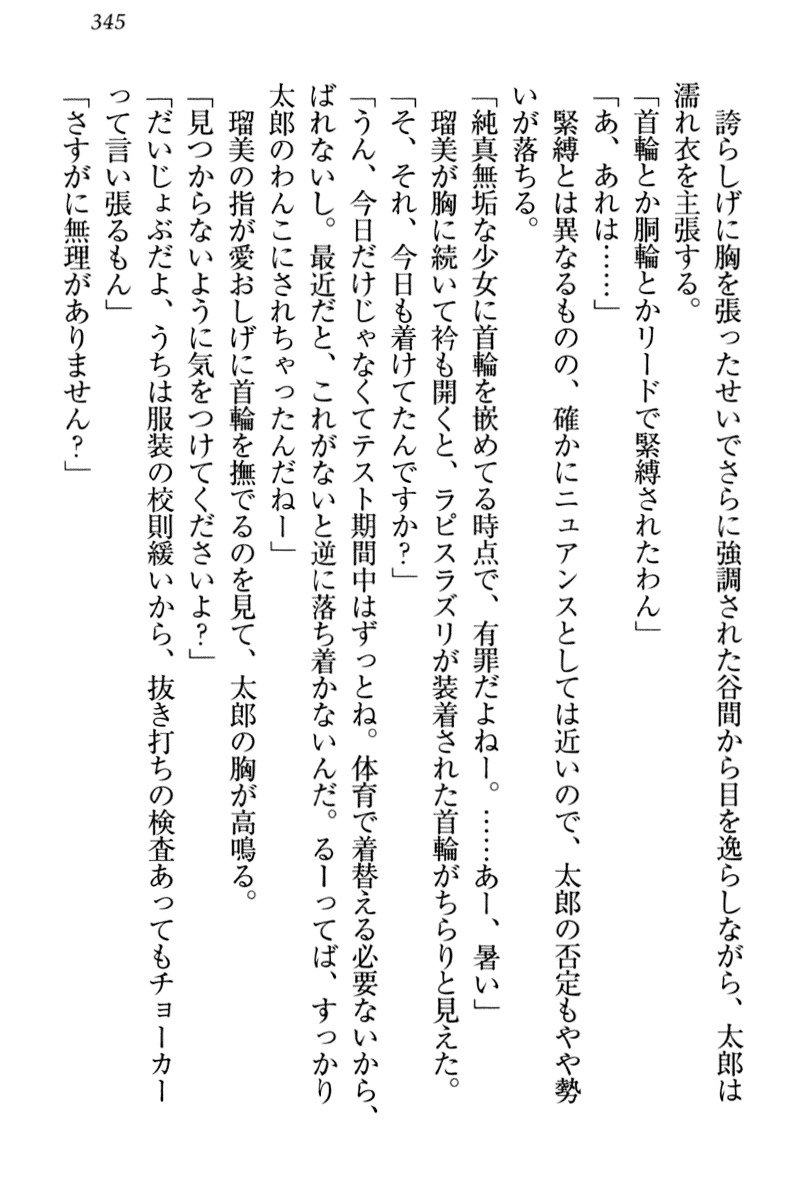 345

誇らしげに胸を張ったせいでさらに強調された谷間から目を逸らしながら、太郎は濡れ衣を主張する。

「首輪とか胴輪とかリードで緊縛されたわん」

「あ、あれは……」

緊縛とは異なるものの、確かにニュアンスとしては近いので、太郎の否定もやや勢いが落ちる。

「純真無垢な少女に首輪を嵌めてる時点で、有罪だよねー。……あー、暑い」

瑠美が胸に続いて衿も開くと、ラピスラズリが装着された首輪がちらりと見えた。

「そ、それ、今日も着けてたんですか？」

「うん、今日だけじゃなくてテスト期間中はずっとね。体育で着替える必要ないから、ばれないし。最近だと、これがないと逆に落ち着かないんだ。るーってば、すっかり太郎のわんこにされちゃったんだねー」

瑠美の指が愛おしげに首輪を撫でるのを見て、太郎の胸が高鳴る。

「見つからないように気をつけてくださいよ？」

「だいじょぶだよ、うちは服装の校則緩いから、抜き打ちの検査あってもチョーカーって言い張るもん」

「さすがに無理がありません？」